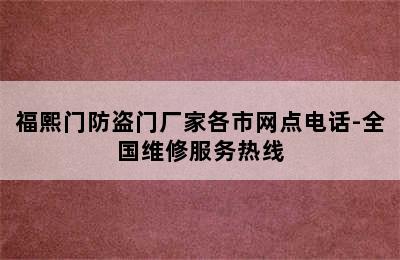 福熙门防盗门厂家各市网点电话-全国维修服务热线